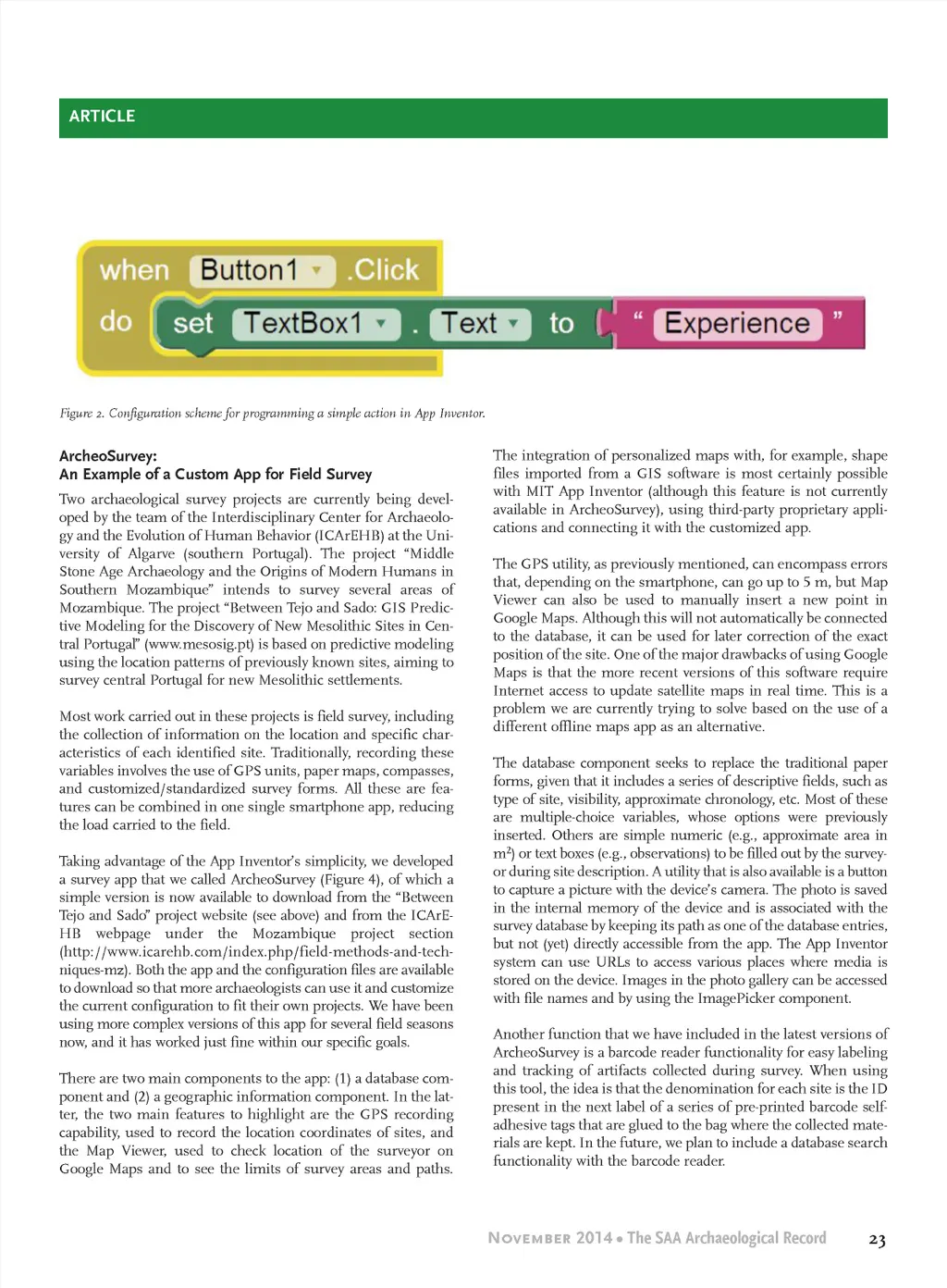 ARTICLE

when Button1 .Click
do set TextBox1 . Text to " Experience "

Figure 2. Configuration scheme for programming a simple action in App Inventor.

ArcheoSurvey:
An Example of a Custom App for Field Survey

Two archaeological survey projects are currently being developed by the team of the Interdisciplinary Center for Archaeology and the Evolution of Human Behavior (ICArEHB) at the University of Algarve (southern Portugal). The project "Middle Stone Age Archaeology and the Origins of Modern Humans in Southern Mozambique" intends to survey several areas of Mozambique. The project "Between Tejo and Sado: GIS Predictive Modeling for the Discovery of New Mesolithic Sites in Central Portugal" (www.mesosig.pt) is based on predictive modeling using the location patterns of previously known sites, aiming to survey central Portugal for new Mesolithic settlements.

Most work carried out in these projects is field survey, including the collection of information on the location and specific characteristics of each identified site. Traditionally, recording these variables involves the use of GPS units, paper maps, compasses, and customized/standardized survey forms. All these are features can be combined in one single smartphone app, reducing the load carried to the field.

Taking advantage of the App Inventor's simplicity, we developed a survey app that we called ArcheoSurvey (Figure 4), of which a simple version is now available to download from the "Between Tejo and Sado" project website (see above) and from the ICArEHB webpage under the Mozambique project section (http://www.icarehb.com/index.php/field-methods-and-techniques-mz). Both the app and the configuration files are available to download so that more archaeologists can use it and customize the current configuration to fit their own projects. We have been using more complex versions of this app for several field seasons now, and it has worked just fine within our specific goals.

There are two main components to the app: (1) a database component and (2) a geographic information component. In the latter, the two main features to highlight are the GPS recording capability, used to record the location coordinates of sites, and the Map Viewer, used to check location of the surveyor on Google Maps and to see the limits of survey areas and paths.

The integration of personalized maps with, for example, shape files imported from a GIS software is most certainly possible with MIT App Inventor (although this feature is not currently available in ArcheoSurvey), using third-party proprietary applications and connecting it with the customized app.

The GPS utility, as previously mentioned, can encompass errors that, depending on the smartphone, can go up to 5 m, but Map Viewer can also be used to manually insert a new point in Google Maps. Although this will not automatically be connected to the database, it can be used for later correction of the exact position of the site. One of the major drawbacks of using Google Maps is that the more recent versions of this software require Internet access to update satellite maps in real time. This is a problem we are currently trying to solve based on the use of a different offline maps app as an alternative.

The database component seeks to replace the traditional paper forms, given that it includes a series of descriptive fields, such as type of site, visibility, approximate chronology, etc. Most of these are multiple-choice variables, whose options were previously inserted. Others are simple numeric (e.g., approximate area in $m^2$) or text boxes (e.g., observations) to be filled out by the surveyor during site description. A utility that is also available is a button to capture a picture with the device's camera. The photo is saved in the internal memory of the device and is associated with the survey database by keeping its path as one of the database entries, but not (yet) directly accessible from the app. The App Inventor system can use URLs to access various places where media is stored on the device. Images in the photo gallery can be accessed with file names and by using the ImagePicker component.

Another function that we have included in the latest versions of ArcheoSurvey is a barcode reader functionality for easy labeling and tracking of artifacts collected during survey. When using this tool, the idea is that the denomination for each site is the ID present in the next label of a series of pre-printed barcode self-adhesive tags that are glued to the bag where the collected materials are kept. In the future, we plan to include a database search functionality with the barcode reader.

November 2014 • The SAA Archaeological Record 23